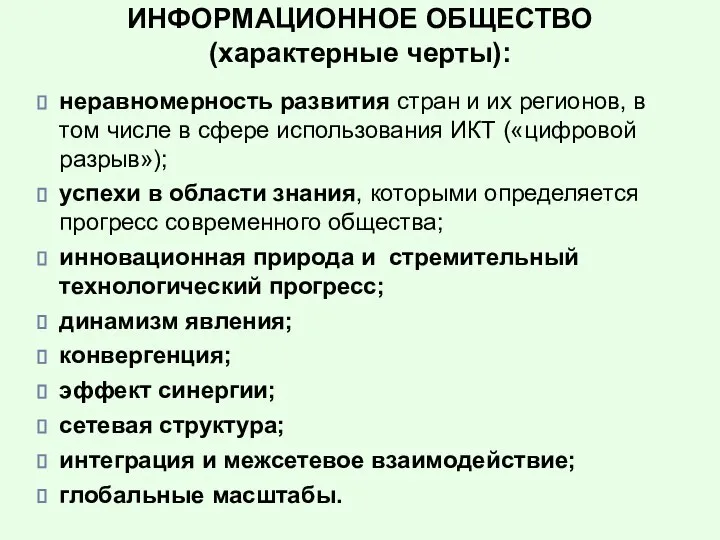 ИНФОРМАЦИОННОЕ ОБЩЕСТВО
(характерные черты):

неравномерность развития стран и их регионов, в том числе в сфере использования ИКТ («цифровой разрыв»);

успехи в области знания, которыми определяется прогресс современного общества;

инновационная природа и стремительный технологический прогресс;

динамизм явления;

конвергенция;

эффект синергии;

сетевая структура;

интеграция и межсетевое взаимодействие;

глобальные масштабы.